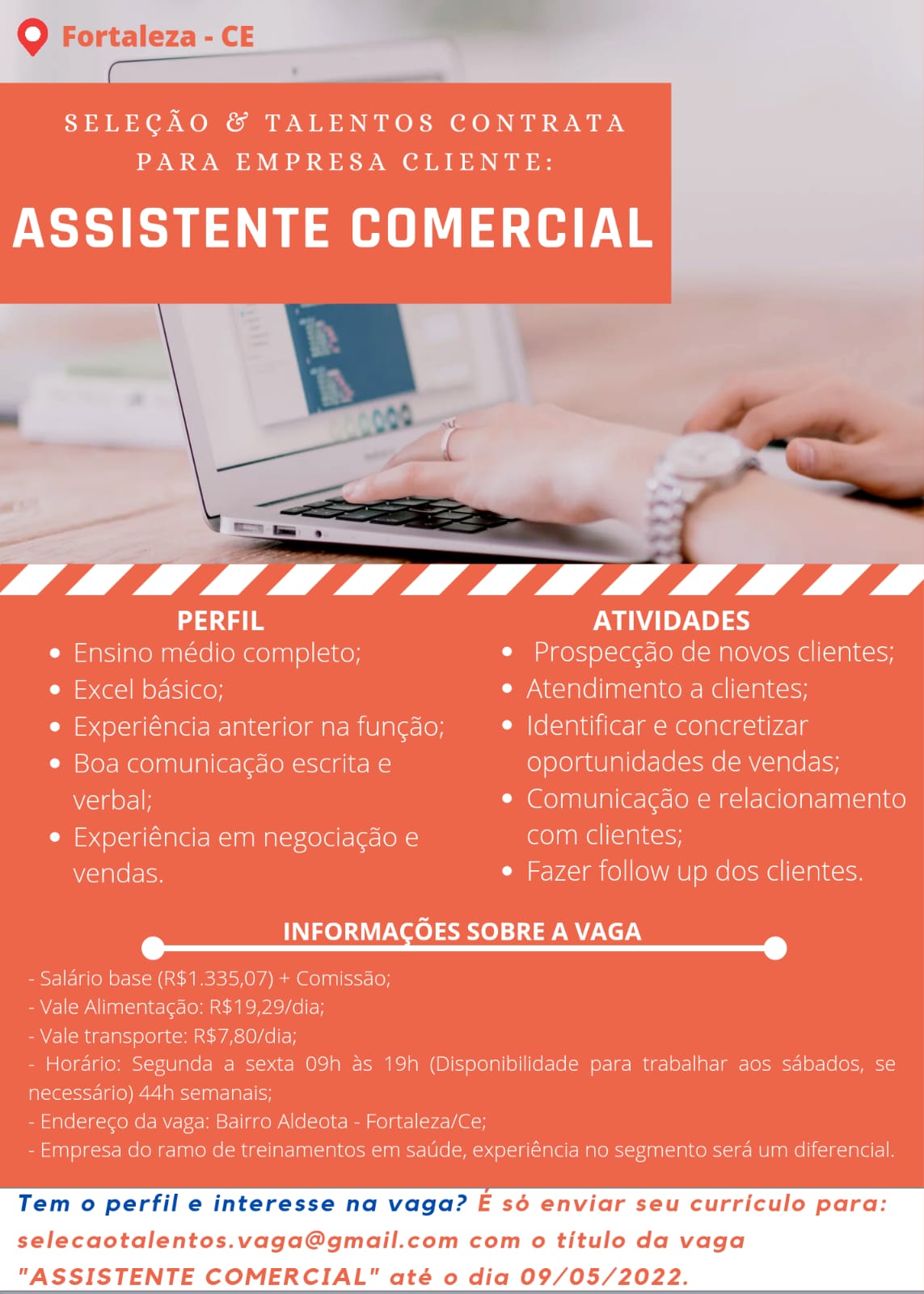 Fortaleza - CE

SELEÇÃO & TALENTOS CONTRATA PARA EMPRESA CLIENTE:

ASSISTENTE COMERCIAL

PERFIL

• Ensino médio completo;
• Excel básico;
• Experiência anterior na função;
• Boa comunicação escrita e verbal;
• Experiência em negociação e vendas.

ATIVIDADES

• Prospecção de novos clientes;
• Atendimento a clientes;
• Identificar e concretizar oportunidades de vendas;
• Comunicação e relacionamento com clientes;
• Fazer follow up dos clientes.

INFORMAÇÕES SOBRE A VAGA

- Salário base (R$1.335,07) + Comissão;
- Vale Alimentação: R$19,29/dia;
- Vale transporte: R$7,80/dia;
- Horário: Segunda a sexta 09h às 19h (Disponibilidade para trabalhar aos sábados, se necessário) 44h semanais;
- Endereço da vaga: Bairro Aldeota - Fortaleza/Ce;
- Empresa do ramo de treinamentos em saúde, experiência no segmento será um diferencial.

Tem o perfil e interesse na vaga? É só enviar seu currículo para: selecaotalentos.vaga@gmail.com com o título da vaga "ASSISTENTE COMERCIAL" até o dia 09/05/2022.